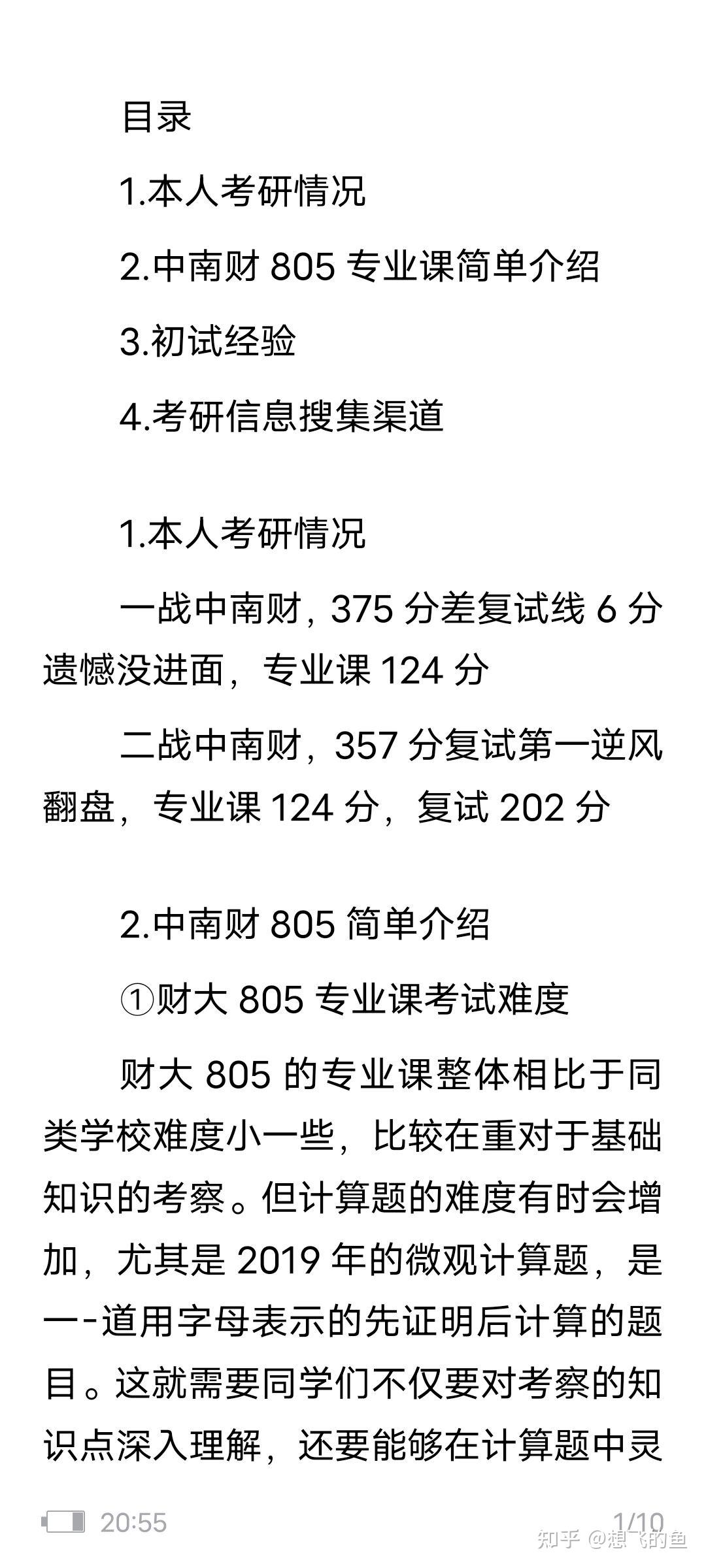 目录

1.本人考研情况

2.中南财 805 专业课简单介绍

3.初试经验

4.考研信息搜集渠道

1.本人考研情况

一战中南财，375 分差复试线 6 分遗憾没进面，专业课 124 分

二战中南财，357 分复试第一逆风翻盘，专业课 124 分，复试 202 分

2.中南财 805 简单介绍

①财大 805 专业课考试难度

财大 805 的专业课整体相比于同类学校难度小一些，比较在重对于基础知识的考察。但计算题的难度有时会增加，尤其是 2019 年的微观计算题，是一-道用字母表示的先证明后计算的题目。这就需要同学们不仅要对考察的知识点深入理解，还要能够在计算题中灵

20:55

1/10

知乎 @想飞的鱼